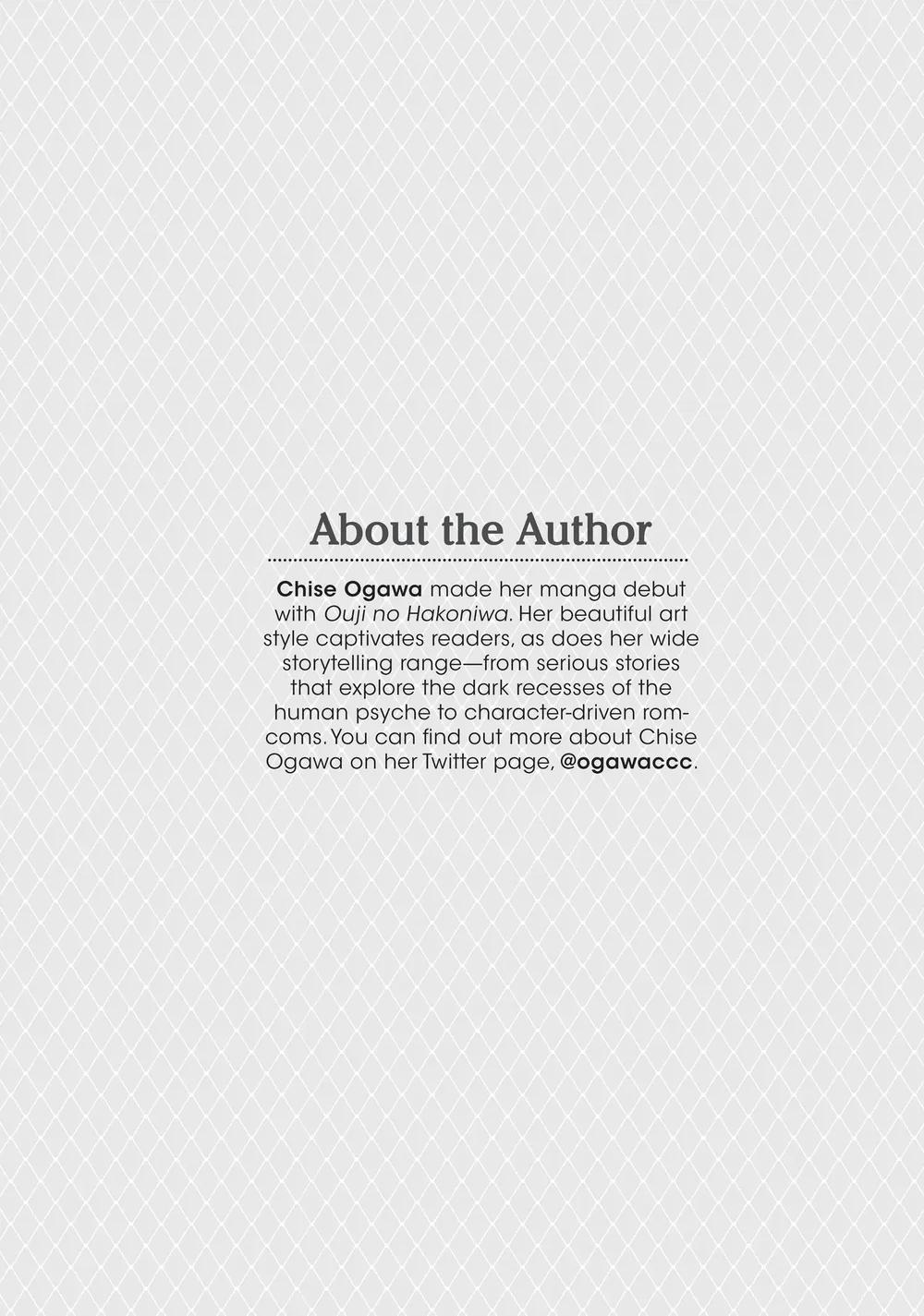 About the Author

Chise Ogawa made her manga debut with Ouji no Hakoniwa. Her beautiful art style captivates readers, as does her wide storytelling range—from serious stories that explore the dark recesses of the human psyche to character-driven rom-coms. You can find out more about Chise Ogawa on her Twitter page, @ogawaccc.